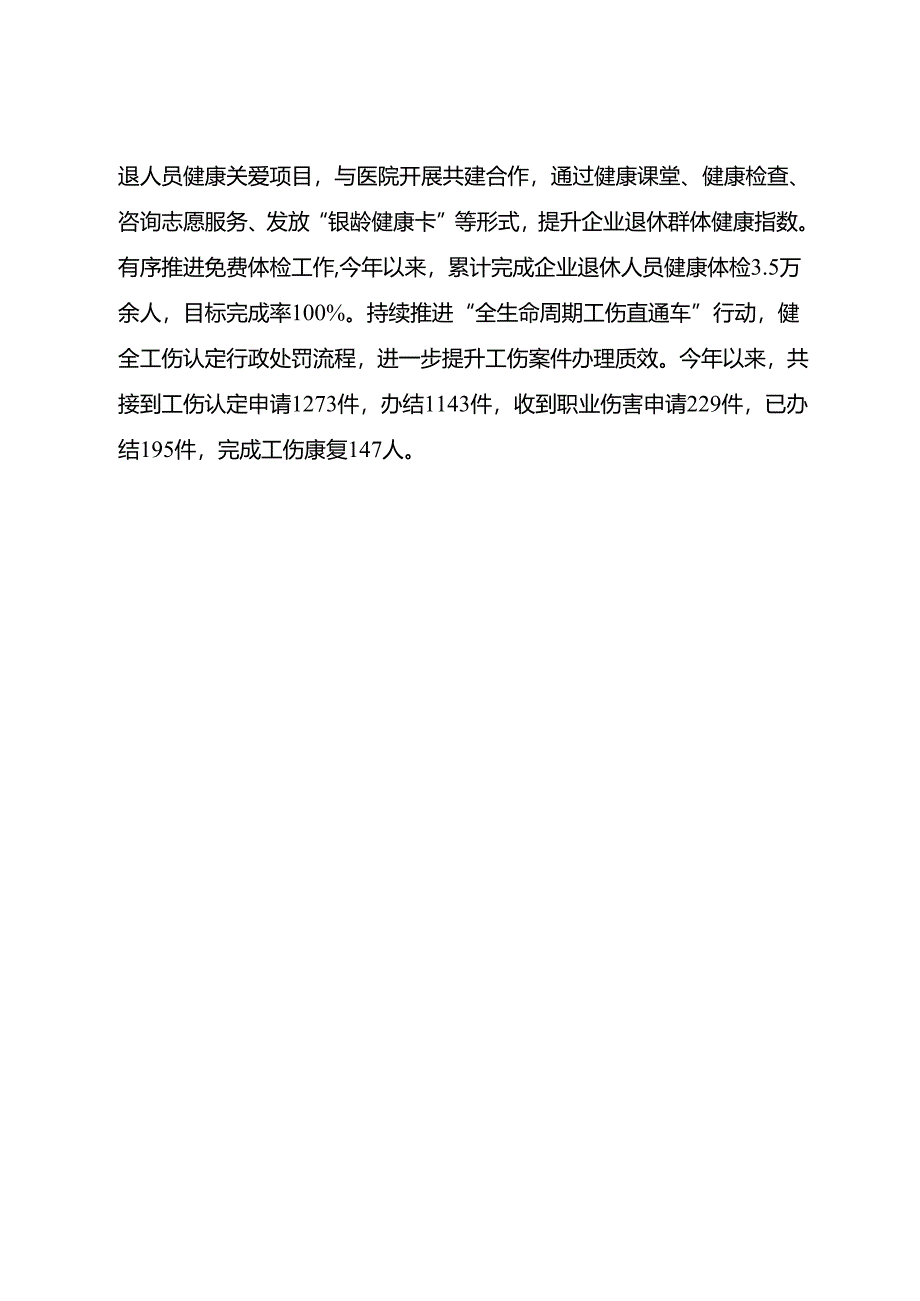 退人员健康关爱项目，与医院开展共建合作，通过健康课堂、健康检查、咨询志愿服务、发放“银龄健康卡”等形式，提升企业退休群体健康指数。有序推进免费体检工作,今年以来，累计完成企业退休人员健康体检3.5万余人，目标完成率100%。持续推进“全生命周期工伤直通车”行动，健全工伤认定行政处罚流程，进一步提升工伤案件办理质效。今年以来，共接到工伤认定申请1273件，办结1143件，收到职业伤害申请229件，已办结195件，完成工伤康复147人。